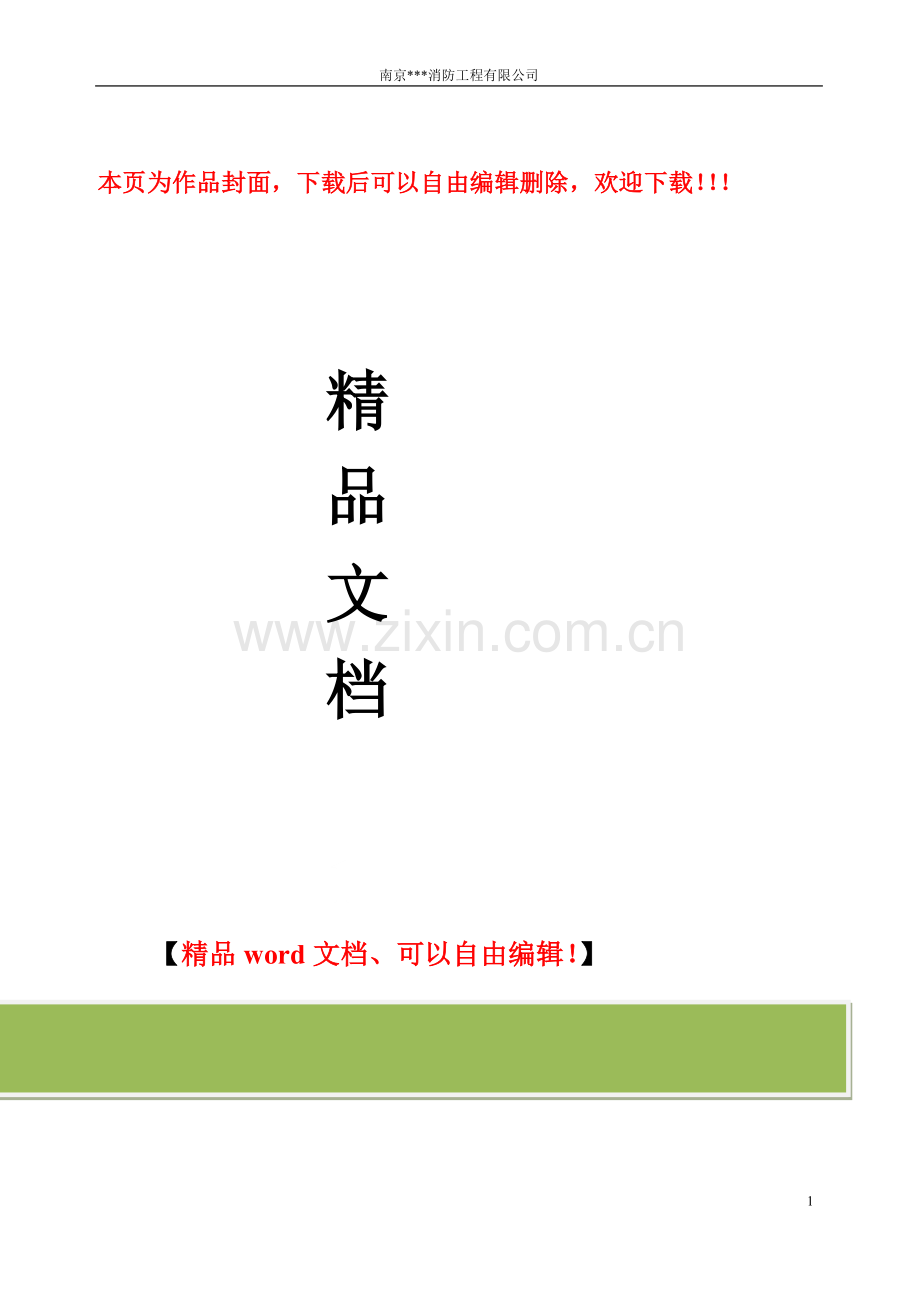 南京***消防工程有限公司

本页为作品封面，下载后可以自由编辑删除，欢迎下载!!!

精
品
文
档

www.zixin.com.cn

【精品 word 文档、可以自由编辑!】

1